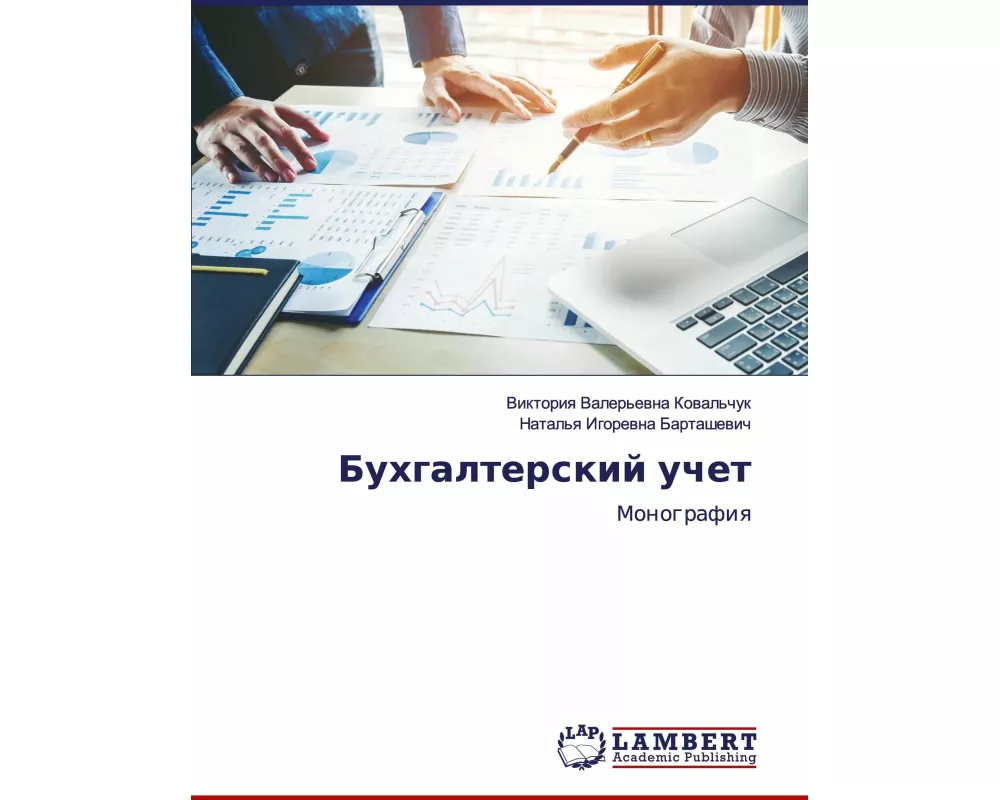 Виктория Валерьевна Ковальчук
Наталья Игоревна Барташевич

Бухгалтерский учет

Монография

LAP
LAMBERT
Academic Publishing